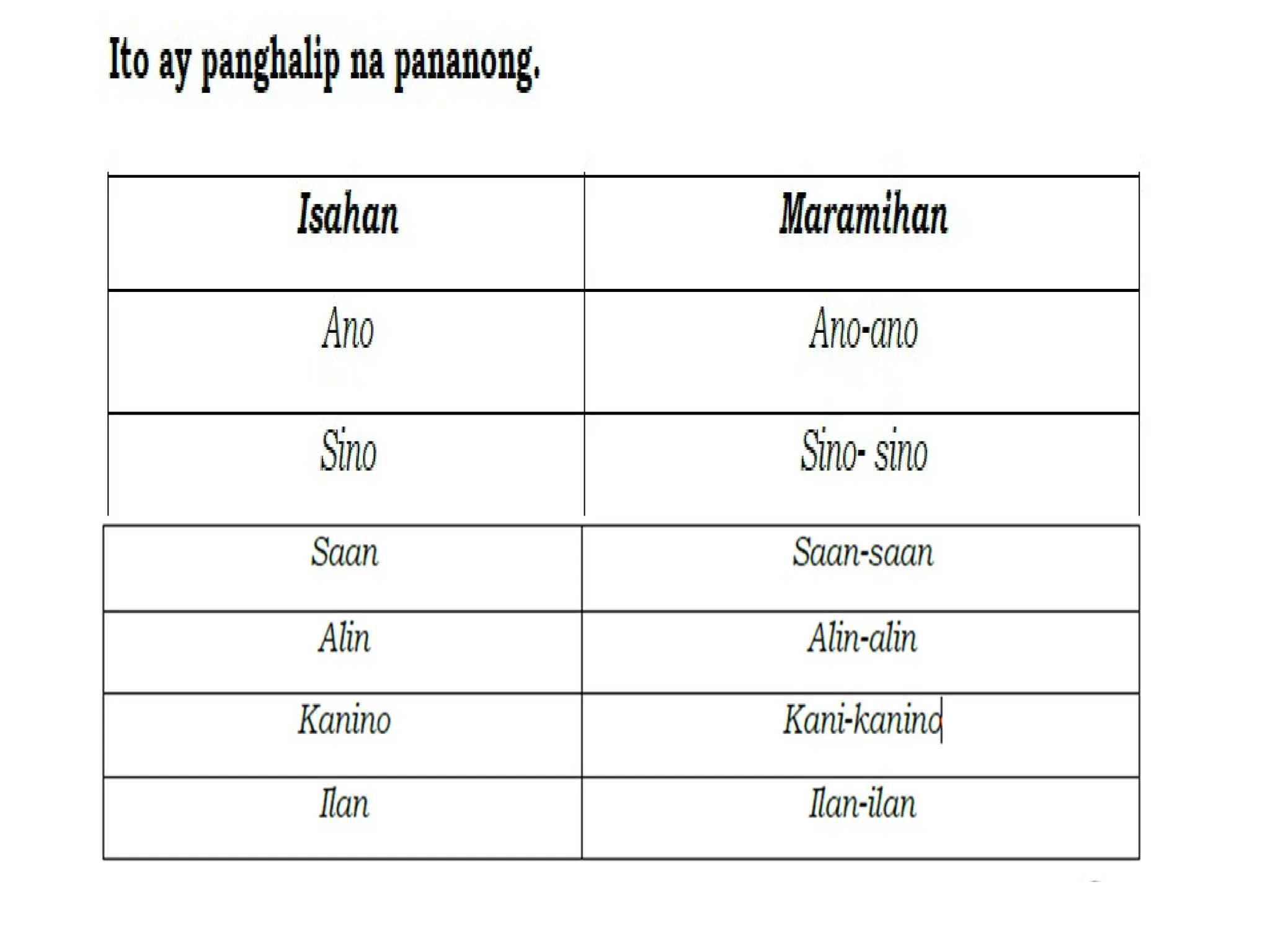 Ito ay panghalip na pananong.

| Isahan | Maramihan |
|---|---|
| Ano | Ano-ano |
| Sino | Sino- sino |
| Saan | Saan-saan |
| Alin | Alin-alin |
| Kanino | Kani-kanino |
| Ilan | Ilan-ilan |